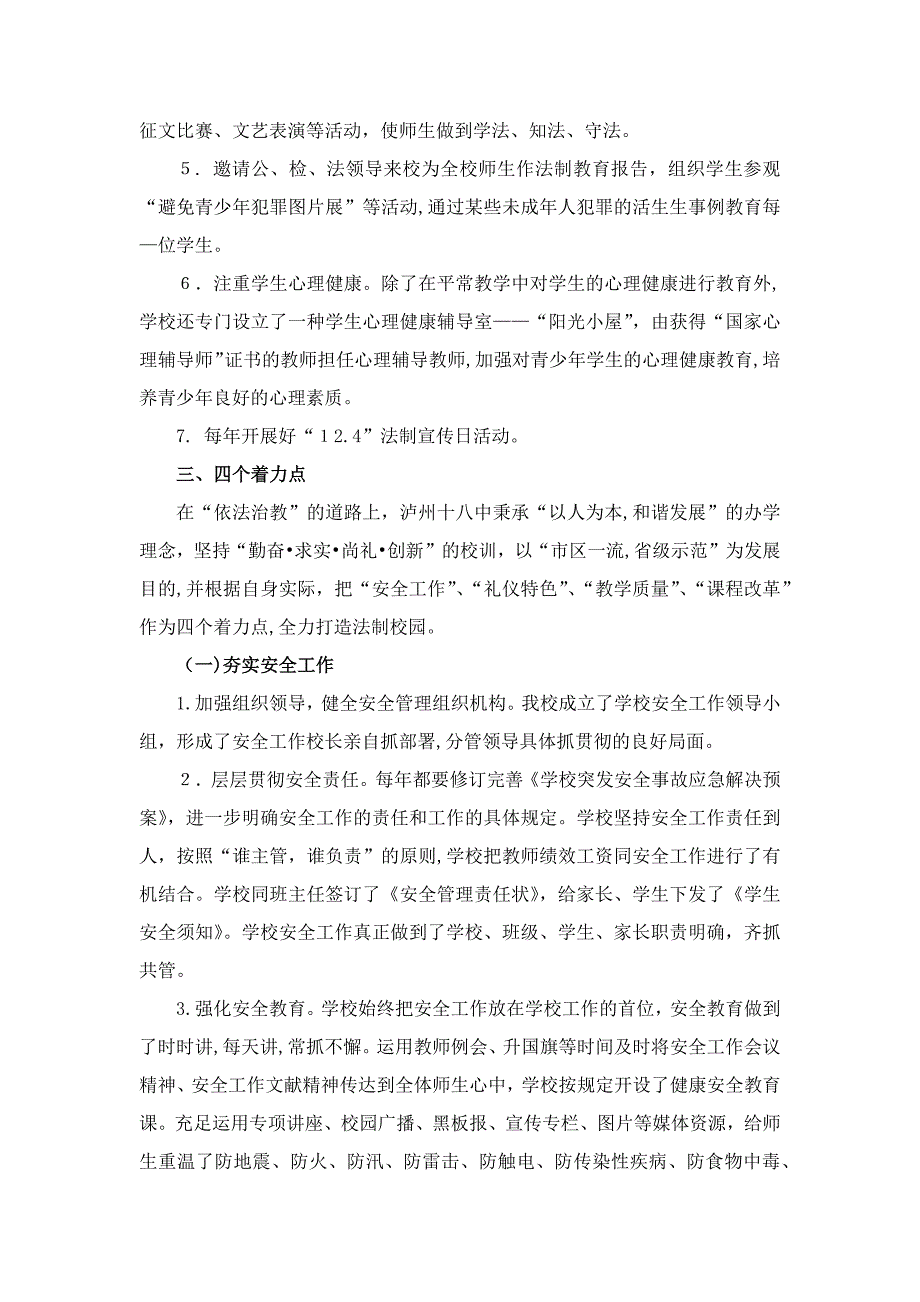 征文比赛、文艺表演等活动，使师生做到学法、知法、守法。

5．邀请公、检、法领导来校为全校师生作法制教育报告，组织学生参观“避免青少年犯罪图片展”等活动,通过某些未成年人犯罪的活生生事例教育每一位学生。

6．注重学生心理健康。除了在平常教学中对学生的心理健康进行教育外，学校还专门设立了一种学生心理健康辅导室——“阳光小屋”，由获得“国家心理辅导师”证书的教师担任心理辅导教师,加强对青少年学生的心理健康教育,培养青少年良好的心理素质。

7. 每年开展好“12.4”法制宣传日活动。

三、四个着力点

在“依法治教”的道路上，泸州十八中秉承“以人为本,和谐发展”的办学理念，坚持“勤奋•求实•尚礼•创新”的校训，以“市区一流,省级示范”为发展目的,并根据自身实际，把“安全工作”、“礼仪特色”、“教学质量”、“课程改革”作为四个着力点,全力打造法制校园。

（一)夯实安全工作

1.加强组织领导，健全安全管理组织机构。我校成立了学校安全工作领导小组，形成了安全工作校长亲自抓部署,分管领导具体抓贯彻的良好局面。

2．层层贯彻安全责任。每年都要修订完善《学校突发安全事故应急解决预案》，进一步明确安全工作的责任和工作的具体规定。学校坚持安全工作责任到人，按照“谁主管，谁负责”的原则,学校把教师绩效工资同安全工作进行了有机结合。学校同班主任签订了《安全管理责任状》，给家长、学生下发了《学生安全须知》。学校安全工作真正做到了学校、班级、学生、家长职责明确，齐抓共管。

3.强化安全教育。学校始终把安全工作放在学校工作的首位，安全教育做到了时时讲,每天讲,常抓不懈。运用教师例会、升国旗等时间及时将安全工作会议精神、安全工作文献精神传达到全体师生心中，学校按规定开设了健康安全教育课。充足运用专项讲座、校园广播、黑板报、宣传专栏、图片等媒体资源，给师生重温了防地震、防火、防汛、防雷击、防触电、防传染性疾病、防食物中毒、